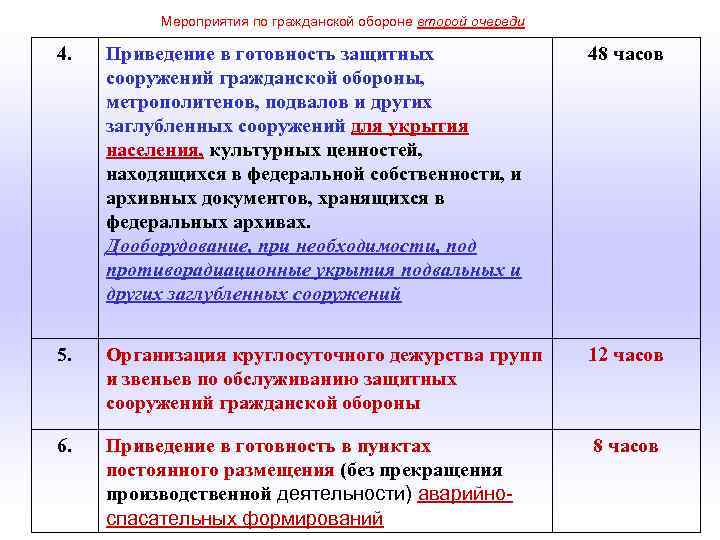 Мероприятия по гражданской обороне второй очереди

| 4. | Приведение в готовность защитных сооружений гражданской обороны, метрополитенов, подвалов и других заглубленных сооружений для укрытия населения, культурных ценностей, находящихся в федеральной собственности, и архивных документов, хранящихся в федеральных архивах. Дооборудование, при необходимости, под противорадиационные укрытия подвальных и других заглубленных сооружений | 48 часов |
|---|---|---|
| 5. | Организация круглосуточного дежурства групп и звеньев по обслуживанию защитных сооружений гражданской обороны | 12 часов |
| 6. | Приведение в готовность в пунктах постоянного размещения (без прекращения производственной деятельности) аварийно-спасательных формирований | 8 часов |